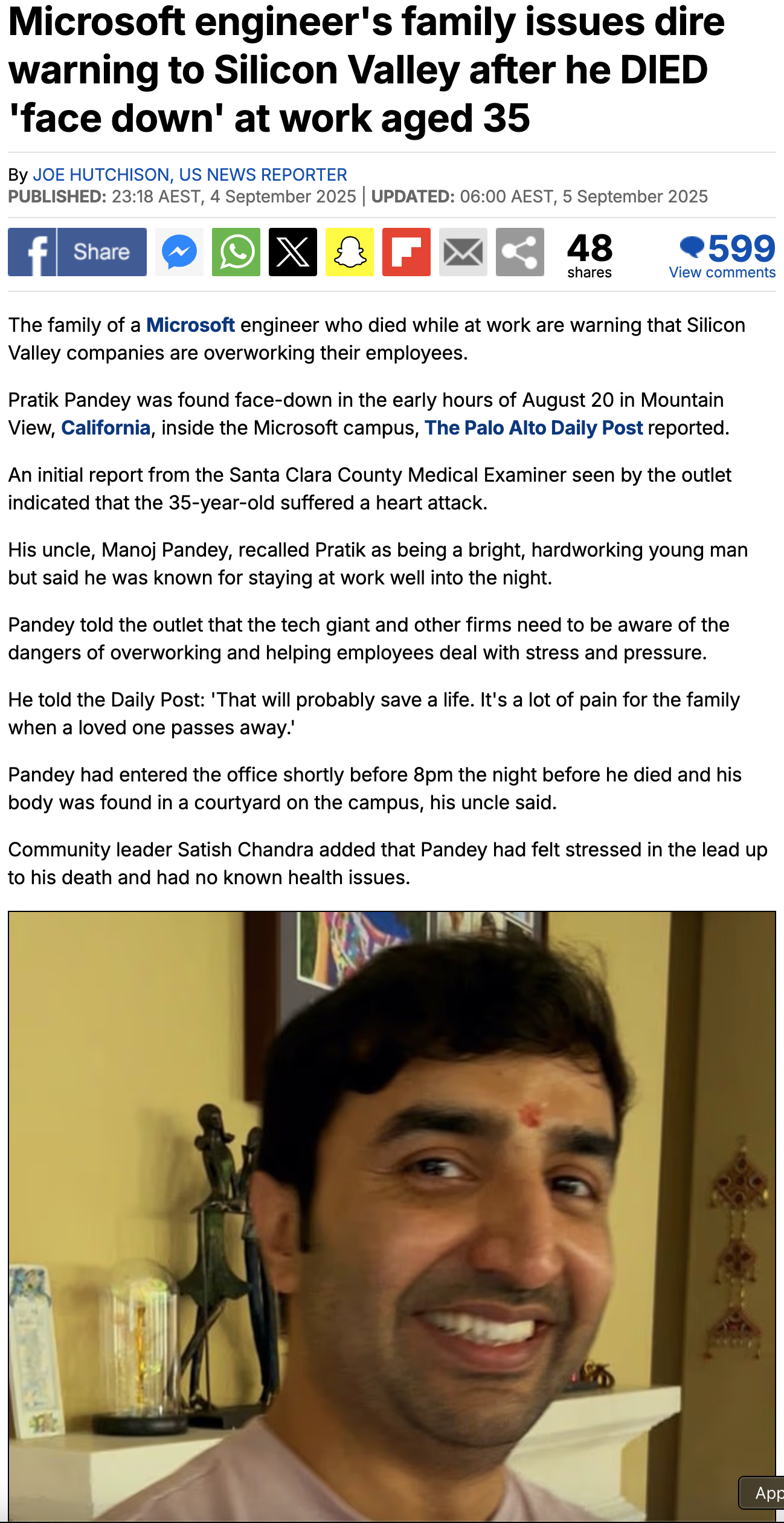 Microsoft engineer's family issues dire warning to Silicon Valley after he DIED 'face down' at work aged 35

By JOE HUTCHISON, US NEWS REPORTER
PUBLISHED: 23:18 AEST, 4 September 2025 | UPDATED: 06:00 AEST, 5 September 2025

Share

48 shares

599 View comments

The family of a Microsoft engineer who died while at work are warning that Silicon Valley companies are overworking their employees.

Pratik Pandey was found face-down in the early hours of August 20 in Mountain View, California, inside the Microsoft campus, The Palo Alto Daily Post reported.

An initial report from the Santa Clara County Medical Examiner seen by the outlet indicated that the 35-year-old suffered a heart attack.

His uncle, Manoj Pandey, recalled Pratik as being a bright, hardworking young man but said he was known for staying at work well into the night.

Pandey told the outlet that the tech giant and other firms need to be aware of the dangers of overworking and helping employees deal with stress and pressure.

He told the Daily Post: 'That will probably save a life. It's a lot of pain for the family when a loved one passes away.'

Pandey had entered the office shortly before 8pm the night before he died and his body was found in a courtyard on the campus, his uncle said.

Community leader Satish Chandra added that Pandey had felt stressed in the lead up to his death and had no known health issues.

App